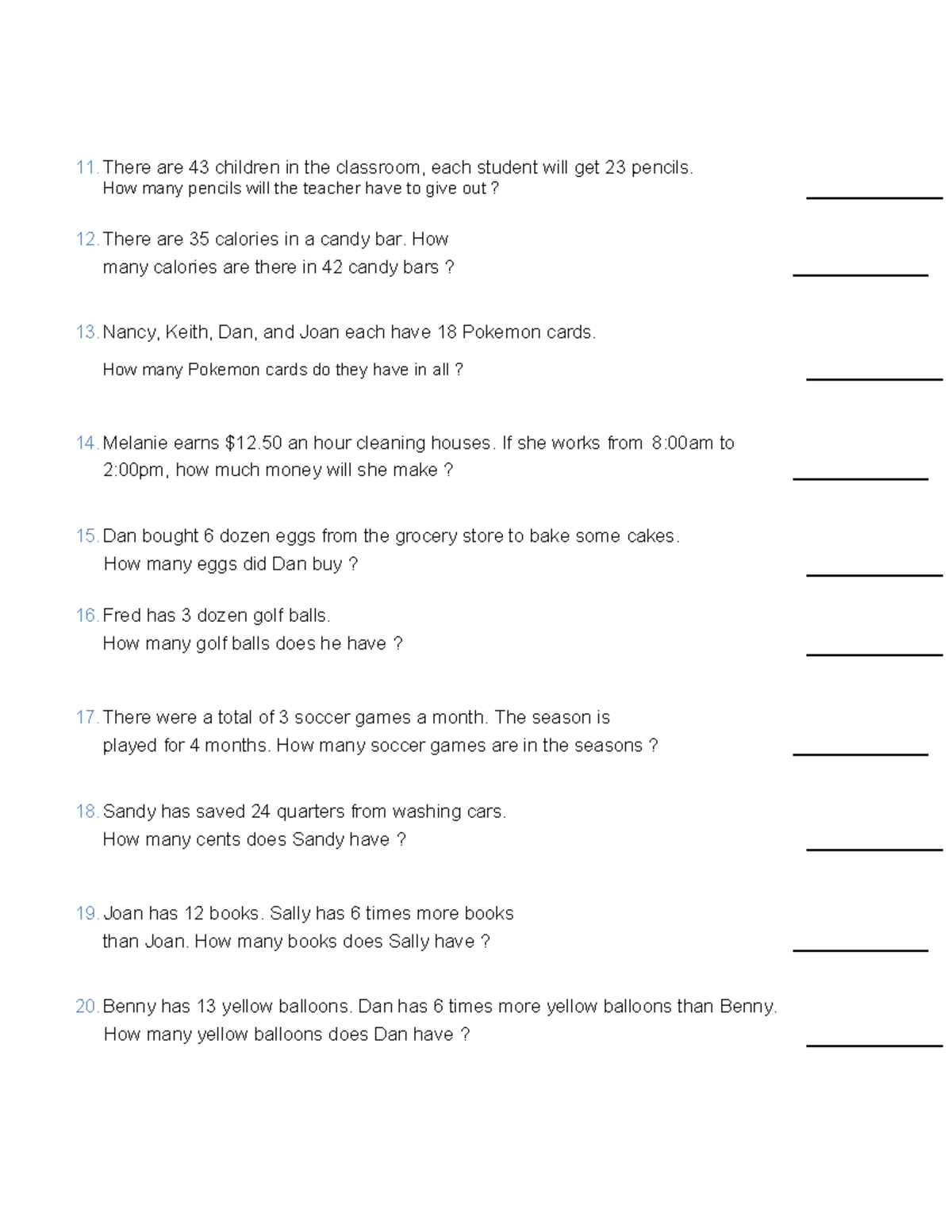 11. There are 43 children in the classroom, each student will get 23 pencils. How many pencils will the teacher have to give out ? ____

12. There are 35 calories in a candy bar. How many calories are there in 42 candy bars ? ____

13. Nancy, Keith, Dan, and Joan each have 18 Pokemon cards.

How many Pokemon cards do they have in all ? ____

14. Melanie earns $12.50 an hour cleaning houses. If she works from 8:00am to 2:00pm, how much money will she make ? ____

15. Dan bought 6 dozen eggs from the grocery store to bake some cakes. How many eggs did Dan buy ? ____

16. Fred has 3 dozen golf balls. How many golf balls does he have ? ____

17. There were a total of 3 soccer games a month. The season is played for 4 months. How many soccer games are in the seasons ? ____

18. Sandy has saved 24 quarters from washing cars. How many cents does Sandy have ? ____

19. Joan has 12 books. Sally has 6 times more books than Joan. How many books does Sally have ? ____

20. Benny has 13 yellow balloons. Dan has 6 times more yellow balloons than Benny. How many yellow balloons does Dan have ? ____